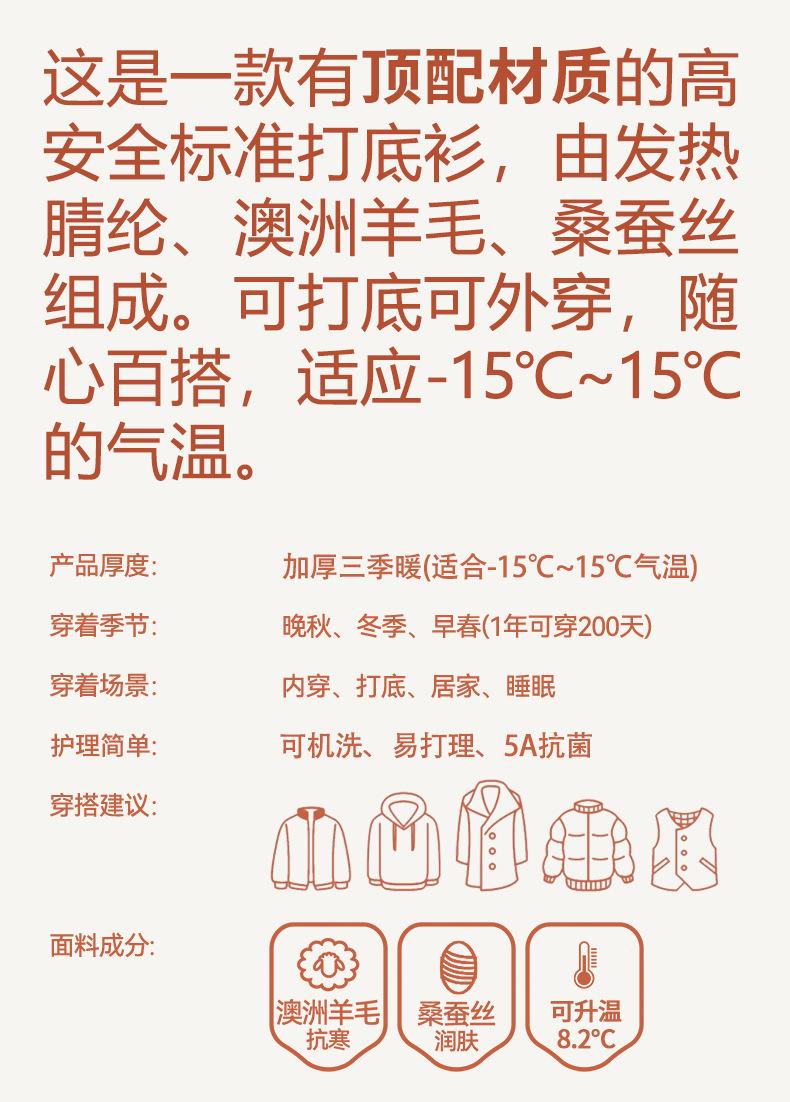 这是一款有顶配材质的高安全标准打底衫，由发热腈纶、澳洲羊毛、桑蚕丝组成。可打底可外穿，随心百搭，适应-15℃~15℃的气温。

产品厚度: 加厚三季暖(适合-15℃~15℃气温)

穿着季节: 晚秋、冬季、早春(1年可穿200天)

穿着场景: 内穿、打底、居家、睡眠

护理简单: 可机洗、易打理、5A抗菌

穿搭建议:

面料成分:

澳洲羊毛
抗寒

桑蚕丝
润肤

可升温
8.2℃